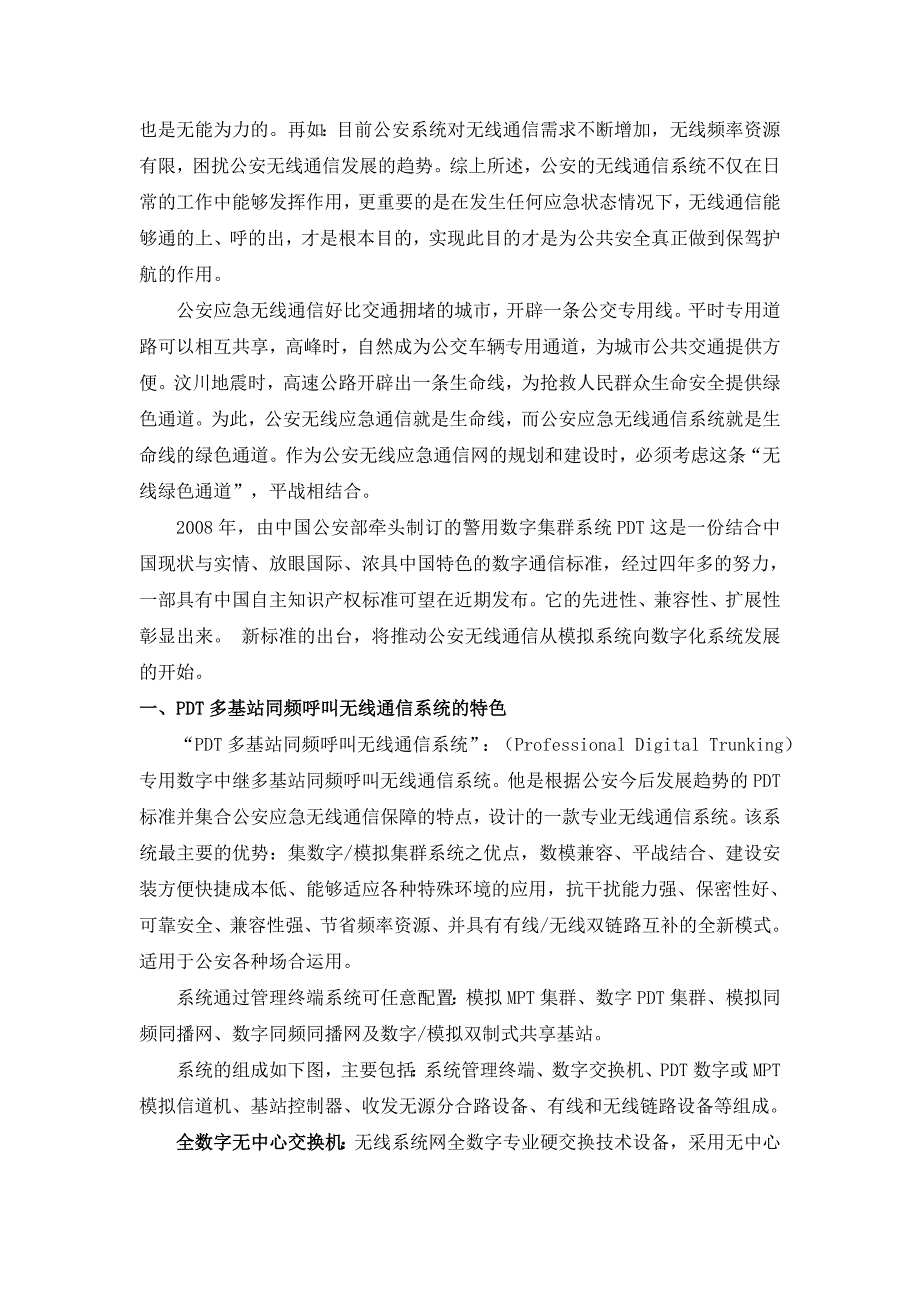 也是无能为力的。再如：目前公安系统对无线通信需求不断增加，无线频率资源有限，困扰公安无线通信发展的趋势。综上所述，公安的无线通信系统不仅在日常的工作中能够发挥作用，更重要的是在发生任何应急状态情况下，无线通信能够通的上、呼的出，才是根本目的，实现此目的才是为公共安全真正做到保驾护航的作用。

公安应急无线通信好比交通拥堵的城市，开辟一条公交专用线。平时专用道路可以相互共享，高峰时，自然成为公交车辆专用通道，为城市公共交通提供方便。汶川地震时，高速公路开辟出一条生命线，为抢救人民群众生命安全提供绿色通道。为此，公安无线应急通信就是生命线，而公安应急无线通信系统就是生命线的绿色通道。作为公安无线应急通信网的规划和建设时，必须考虑这条“无线绿色通道”，平战相结合。

2008 年，由中国公安部牵头制订的警用数字集群系统 PDT 这是一份结合中国现状与实情、放眼国际、浓具中国特色的数字通信标准，经过四年多的努力，一部具有中国自主知识产权标准可望在近期发布。它的先进性、兼容性、扩展性彰显出来。 新标准的出台，将推动公安无线通信从模拟系统向数字化系统发展的开始。

一、PDT 多基站同频呼叫无线通信系统的特色

“PDT 多基站同频呼叫无线通信系统”：（Professional Digital Trunking）专用数字中继多基站同频呼叫无线通信系统。他是根据公安今后发展趋势的 PDT 标准并集合公安应急无线通信保障的特点，设计的一款专业无线通信系统。该系统最主要的优势：集数字/模拟集群系统之优点，数模兼容、平战结合、建设安装方便快捷成本低、能够适应各种特殊环境的应用，抗干扰能力强、保密性好、可靠安全、兼容性强、节省频率资源、并具有有线/无线双链路互补的全新模式。适用于公安各种场合运用。

系统通过管理终端系统可任意配置：模拟 MPT 集群、数字 PDT 集群、模拟同频同播网、数字同频同播网及数字/模拟双制式共享基站。

系统的组成如下图，主要包括：系统管理终端、数字交换机、PDT 数字或 MPT 模拟信道机、基站控制器、收发无源分合路设备、有线和无线链路设备等组成。

全数字无中心交换机：无线系统网全数字专业硬交换技术设备，采用无中心